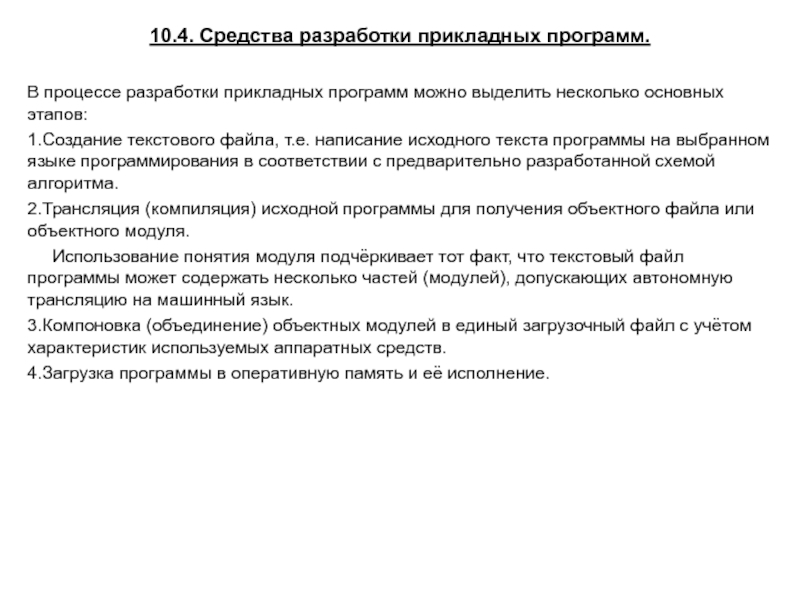 10.4. Средства разработки прикладных программ.

В процессе разработки прикладных программ можно выделить несколько основных этапов:

1.Создание текстового файла, т.е. написание исходного текста программы на выбранном языке программирования в соответствии с предварительно разработанной схемой алгоритма.

2.Трансляция (компиляция) исходной программы для получения объектного файла или объектного модуля.

Использование понятия модуля подчёркивает тот факт, что текстовый файл программы может содержать несколько частей (модулей), допускающих автономную трансляцию на машинный язык.

3.Компоновка (объединение) объектных модулей в единый загрузочный файл с учётом характеристик используемых аппаратных средств.

4.Загрузка программы в оперативную память и её исполнение.